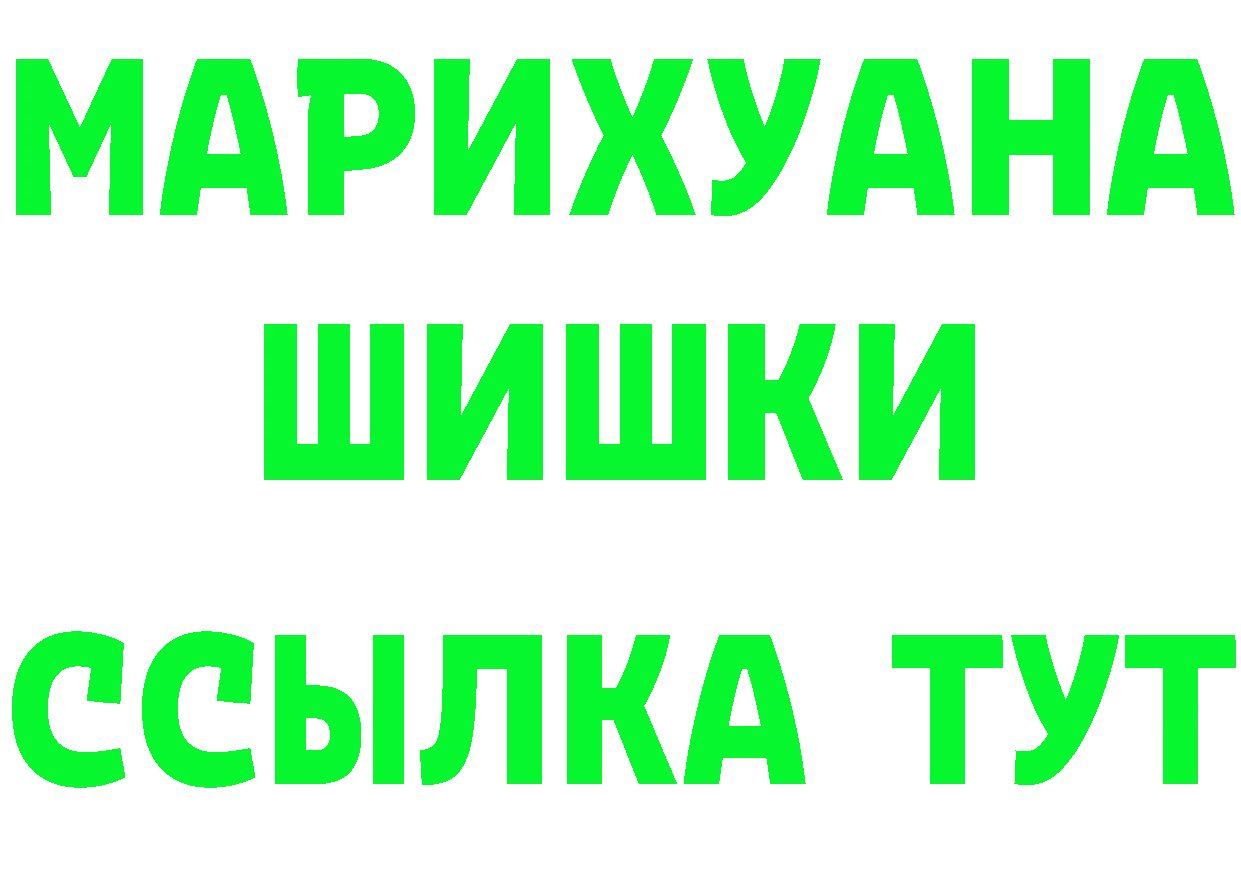 МАРИХУАНА
ШИШКИ
ССЫЛКА ТУТ